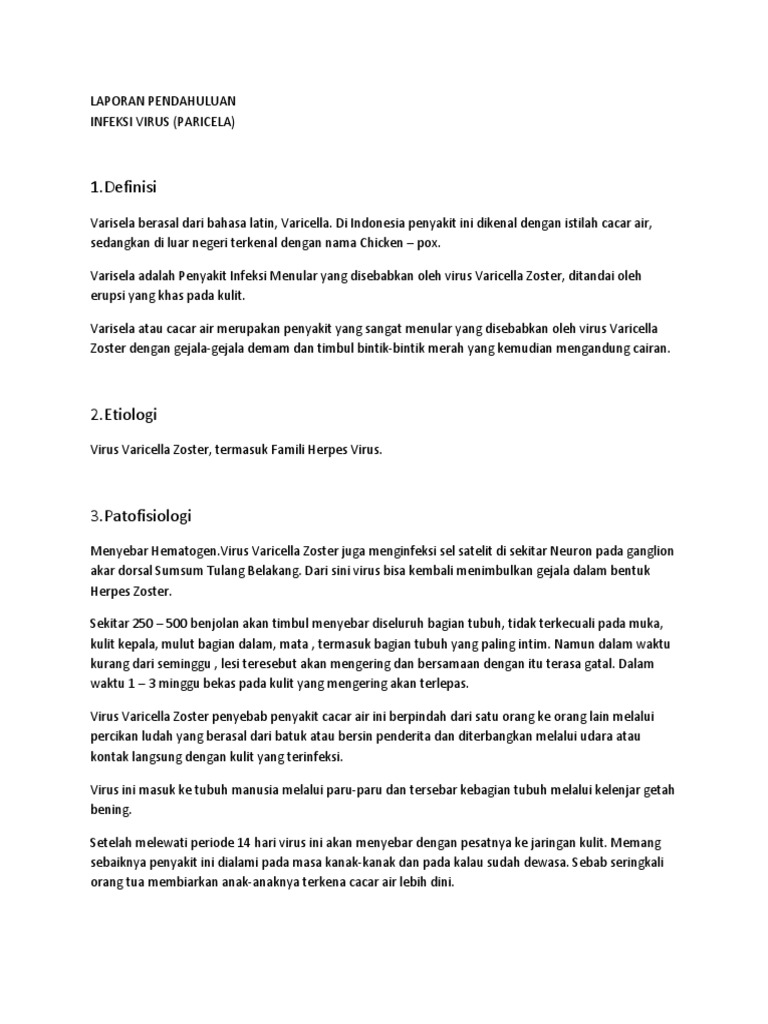 LAPORAN PENDAHULUAN
INFEKSI VIRUS (PARICELA)

1.Definisi

Varisela berasal dari bahasa latin, Varicella. Di Indonesia penyakit ini dikenal dengan istilah cacar air, sedangkan di luar negeri terkenal dengan nama Chicken – pox.

Varisela adalah Penyakit Infeksi Menular yang disebabkan oleh virus Varicella Zoster, ditandai oleh erupsi yang khas pada kulit.

Varisela atau cacar air merupakan penyakit yang sangat menular yang disebabkan oleh virus Varicella Zoster dengan gejala-gejala demam dan timbul bintik-bintik merah yang kemudian mengandung cairan.

2.Etiologi

Virus Varicella Zoster, termasuk Famili Herpes Virus.

3.Patofisiologi

Menyebar Hematogen.Virus Varicella Zoster juga menginfeksi sel satelit di sekitar Neuron pada ganglion akar dorsal Sumsum Tulang Belakang. Dari sini virus bisa kembali menimbulkan gejala dalam bentuk Herpes Zoster.

Sekitar 250 – 500 benjolan akan timbul menyebar diseluruh bagian tubuh, tidak terkecuali pada muka, kulit kepala, mulut bagian dalam, mata , termasuk bagian tubuh yang paling intim. Namun dalam waktu kurang dari seminggu , lesi teresebut akan mengering dan bersamaan dengan itu terasa gatal. Dalam waktu 1 – 3 minggu bekas pada kulit yang mengering akan terlepas.

Virus Varicella Zoster penyebab penyakit cacar air ini berpindah dari satu orang ke orang lain melalui percikan ludah yang berasal dari batuk atau bersin penderita dan diterbangkan melalui udara atau kontak langsung dengan kulit yang terinfeksi.

Virus ini masuk ke tubuh manusia melalui paru-paru dan tersebar kebagian tubuh melalui kelenjar getah bening.

Setelah melewati periode 14 hari virus ini akan menyebar dengan pesatnya ke jaringan kulit. Memang sebaiknya penyakit ini dialami pada masa kanak-kanak dan pada kalau sudah dewasa. Sebab seringkali orang tua membiarkan anak-anaknya terkena cacar air lebih dini.